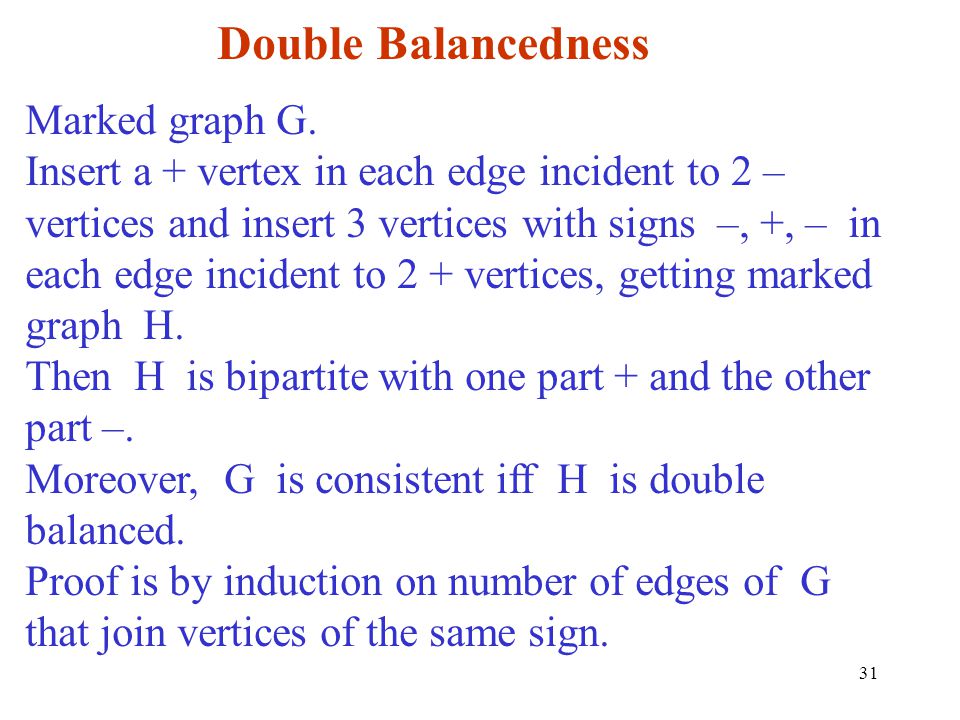 Double Balancedness

Marked graph G.
Insert a + vertex in each edge incident to 2 – vertices and insert 3 vertices with signs –, +, – in each edge incident to 2 + vertices, getting marked graph H.
Then H is bipartite with one part + and the other part –.
Moreover, G is consistent iff H is double balanced.
Proof is by induction on number of edges of G that join vertices of the same sign.

31